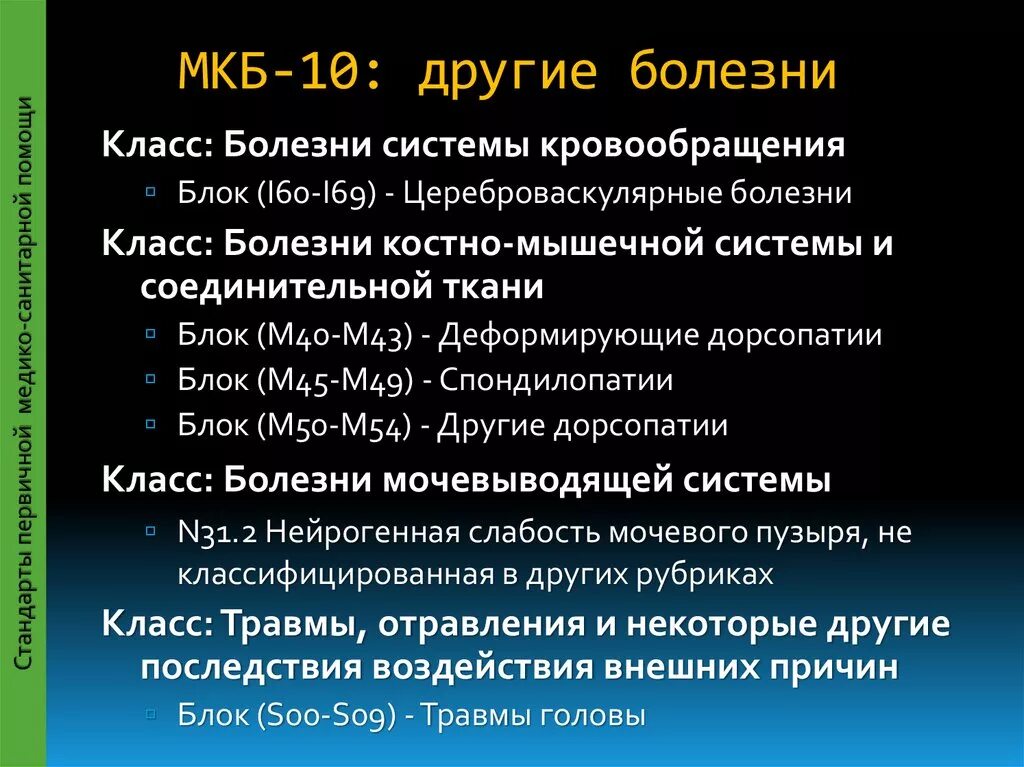 Стандарты первичной медико-санитарной помощи

МКБ-10: другие болезни

Класс: Болезни системы кровообращения

Блок (I60-I69) - Цереброваскулярные болезни

Класс: Болезни костно-мышечной системы и соединительной ткани

Блок (M40-M43) - Деформирующие дорсопатии

Блок (M45-M49) - Спондилопатии

Блок (M50-M54) - Другие дорсопатии

Класс: Болезни мочевыводящей системы

N31.2 Нейрогенная слабость мочевого пузыря, не классифицированная в других рубриках

Класс: Травмы, отравления и некоторые другие последствия воздействия внешних причин

Блок (S00-S09) - Травмы головы